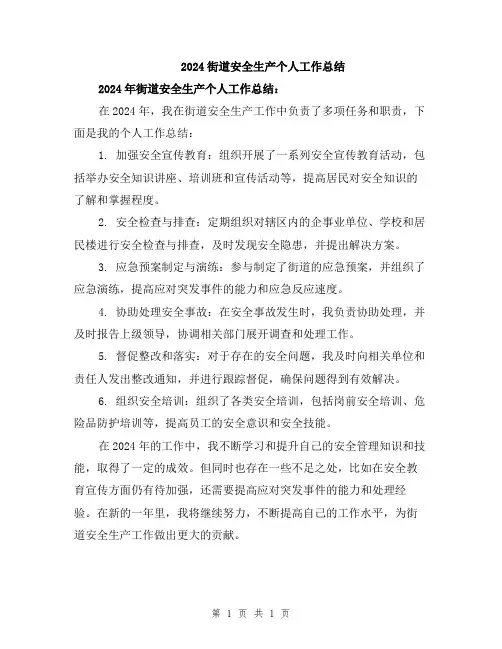 2024街道安全生产个人工作总结

2024年街道安全生产个人工作总结：

在2024年，我在街道安全生产工作中负责了多项任务和职责，下面是我的个人工作总结：

1. 加强安全宣传教育：组织开展了一系列安全宣传教育活动，包括举办安全知识讲座、培训班和宣传活动等，提高居民对安全知识的了解和掌握程度。

2. 安全检查与排查：定期组织对辖区内的企事业单位、学校和居民楼进行安全检查与排查，及时发现安全隐患，并提出解决方案。

3. 应急预案制定与演练：参与制定了街道的应急预案，并组织了应急演练，提高应对突发事件的能力和应急反应速度。

4. 协助处理安全事故：在安全事故发生时，我负责协助处理，并及时报告上级领导，协调相关部门展开调查和处理工作。

5. 督促整改和落实：对于存在的安全问题，我及时向相关单位和责任人发出整改通知，并进行跟踪督促，确保问题得到有效解决。

6. 组织安全培训：组织了各类安全培训，包括岗前安全培训、危险品防护培训等，提高员工的安全意识和安全技能。

在2024年的工作中，我不断学习和提升自己的安全管理知识和技能，取得了一定的成效。但同时也存在一些不足之处，比如在安全教育宣传方面仍有待加强，还需要提高应对突发事件的能力和处理经验。在新的一年里，我将继续努力，不断提高自己的工作水平，为街道安全生产工作做出更大的贡献。

第 1 页 共 1 页